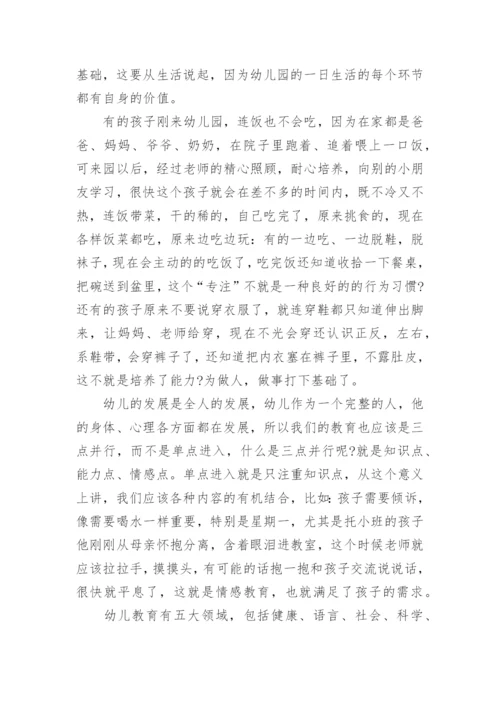 基础，这要从生活说起，因为幼儿园的一日生活的每个环节都有自身的价值。

有的孩子刚来幼儿园，连饭也不会吃，因为在家都是爸爸、妈妈、爷爷、奶奶，在院子里跑着、追着喂上一口饭，可来园以后，经过老师的精心照顾，耐心培养，向别的小朋友学习，很快这个孩子就会在差不多的时间内，既不冷又不热，连饭带菜，干的稀的，自己吃完了，原来挑食的，现在各样饭菜都吃，原来边吃边玩：有的一边吃、一边脱鞋，脱袜子，现在会主动的的吃饭了，吃完饭还知道收拾一下餐桌，把碗送到盆里，这个“专注”不就是一种良好的的行为习惯?还有的孩子原来不要说穿衣服了，就连穿鞋都只知道伸出脚来，让妈妈、老师给穿，现在不光会穿还认识正反，左右，系鞋带，会穿裤子了，还知道把内衣塞在裤子里，不露肚皮，这不就是培养了能力?为做人，做事打下基础了。

幼儿的发展是全人的发展，幼儿作为一个完整的人，他的身体、心理各方面都在发展，所以我们的教育也应该是三点并行，而不是单点进入，什么是三点并行呢?就是知识点、能力点、情感点。单点进入就是只注重知识点，从这个意义上讲，我们应该各种内容的有机结合，比如：孩子需要倾诉，像需要喝水一样重要，特别是星期一，尤其是托小班的孩子他刚刚从母亲怀抱分离，含着眼泪进教室，这个时候老师就应该拉拉手，摸摸头，有可能的话抱一抱和孩子交流说说话，很快就平息了，这就是情感教育，也就满足了孩子的需求。

幼儿教育有五大领域，包括健康、语言、社会、科学、